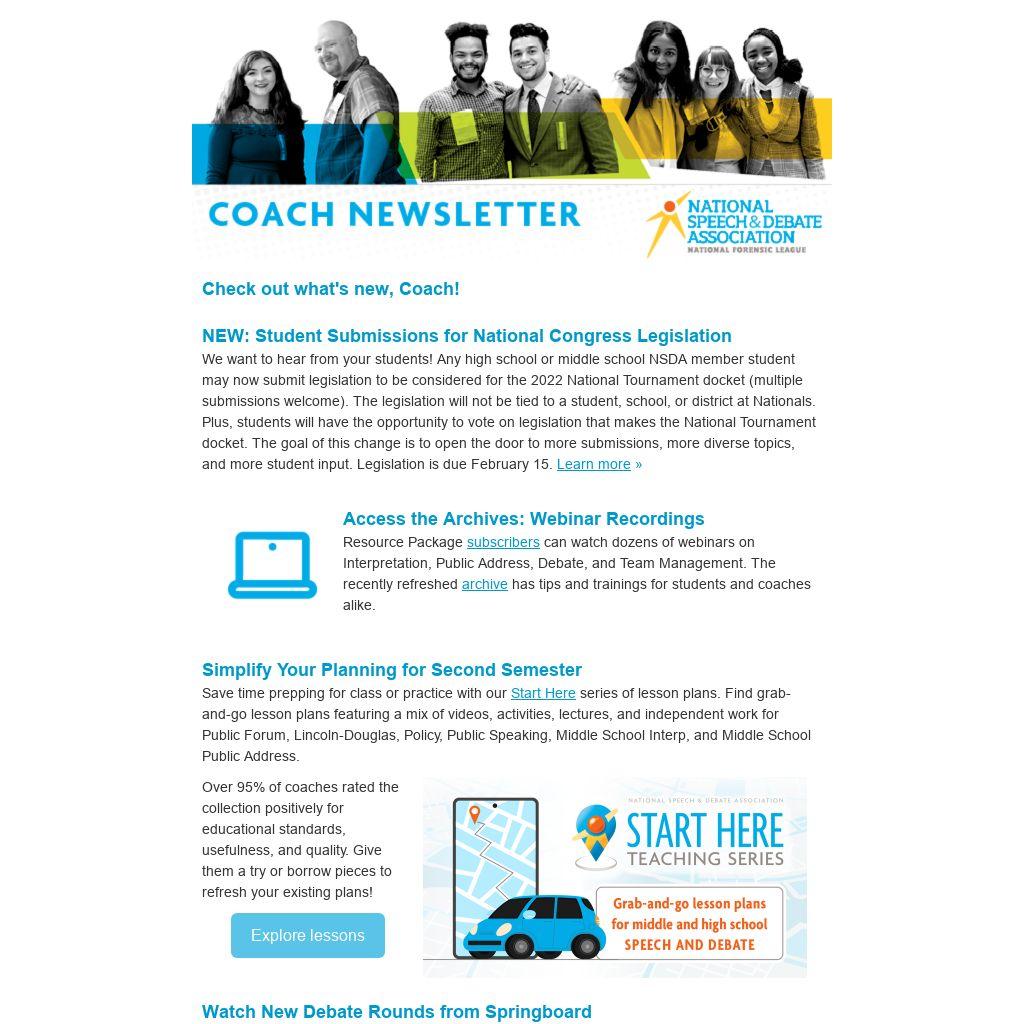 COACH NEWSLETTER

NATIONAL SPEECH & DEBATE ASSOCIATION
NATIONAL FORENSIC LEAGUE

Check out what's new, Coach!

NEW: Student Submissions for National Congress Legislation

We want to hear from your students! Any high school or middle school NSDA member student may now submit legislation to be considered for the 2022 National Tournament docket (multiple submissions welcome). The legislation will not be tied to a student, school, or district at Nationals. Plus, students will have the opportunity to vote on legislation that makes the National Tournament docket. The goal of this change is to open the door to more submissions, more diverse topics, and more student input. Legislation is due February 15. Learn more »

Access the Archives: Webinar Recordings

Resource Package subscribers can watch dozens of webinars on Interpretation, Public Address, Debate, and Team Management. The recently refreshed archive has tips and trainings for students and coaches alike.

Simplify Your Planning for Second Semester

Save time prepping for class or practice with our Start Here series of lesson plans. Find grab-and-go lesson plans featuring a mix of videos, activities, lectures, and independent work for Public Forum, Lincoln-Douglas, Policy, Public Speaking, Middle School Interp, and Middle School Public Address.

Over 95% of coaches rated the collection positively for educational standards, usefulness, and quality. Give them a try or borrow pieces to refresh your existing plans!

Explore lessons

NATIONAL SPEECH & DEBATE ASSOCIATION
START HERE
TEACHING SERIES
Grab-and-go lesson plans for middle and high school SPEECH AND DEBATE

Watch New Debate Rounds from Springboard